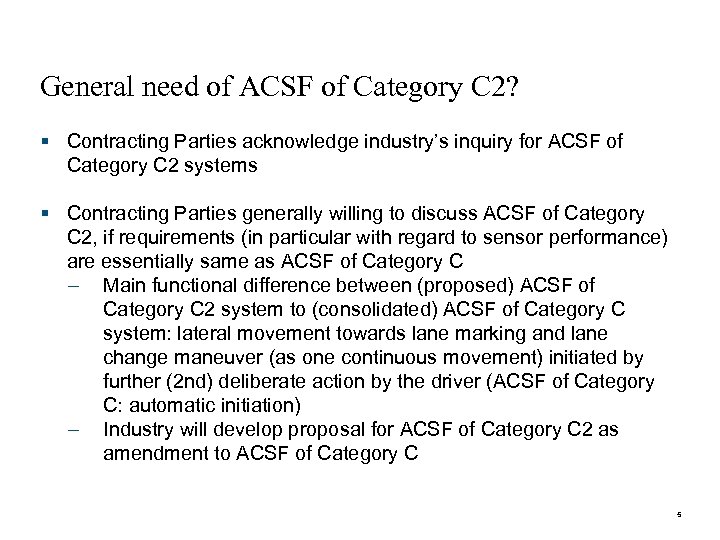 General need of ACSF of Category C2?

▪ Contracting Parties acknowledge industry's inquiry for ACSF of Category C2 systems

▪ Contracting Parties generally willing to discuss ACSF of Category C2, if requirements (in particular with regard to sensor performance) are essentially same as ACSF of Category C

– Main functional difference between (proposed) ACSF of Category C2 system to (consolidated) ACSF of Category C system: lateral movement towards lane marking and lane change maneuver (as one continuous movement) initiated by further (2nd) deliberate action by the driver (ACSF of Category C: automatic initiation)

– Industry will develop proposal for ACSF of Category C2 as amendment to ACSF of Category C

5